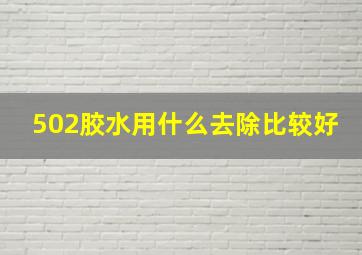 502胶水用什么去除比较好